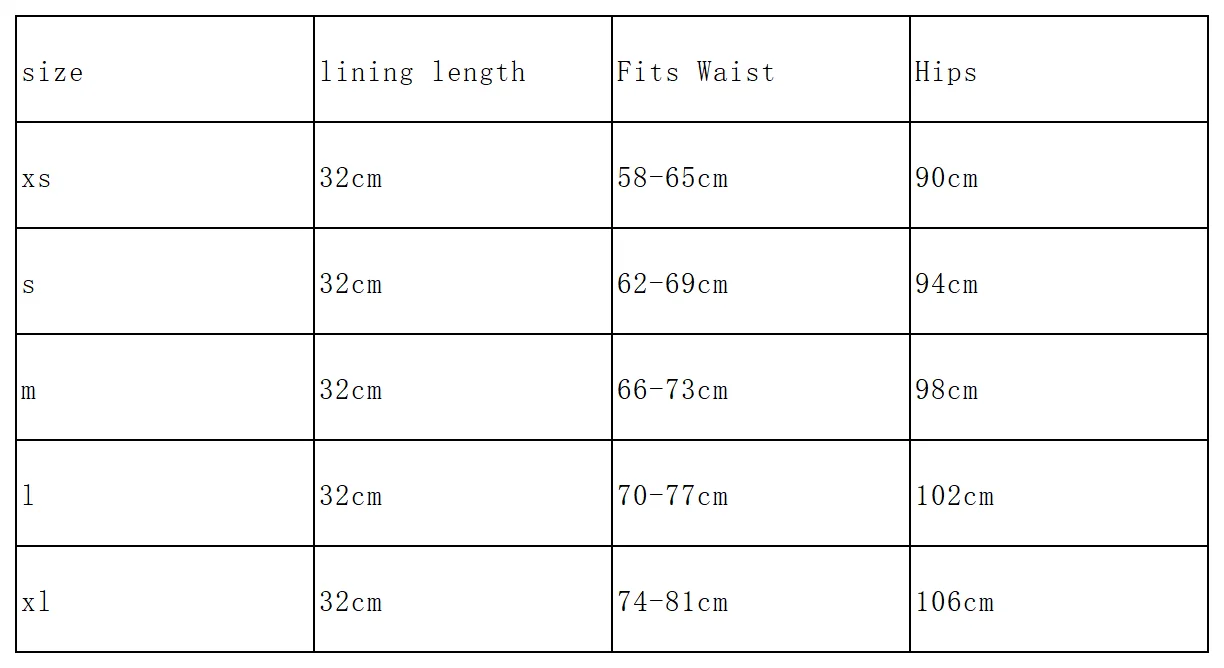 | size | lining length | Fits Waist | Hips |
|---|---|---|---|
| xs | 32cm | 58-65cm | 90cm |
| s | 32cm | 62-69cm | 94cm |
| m | 32cm | 66-73cm | 98cm |
| l | 32cm | 70-77cm | 102cm |
| xl | 32cm | 74-81cm | 106cm |